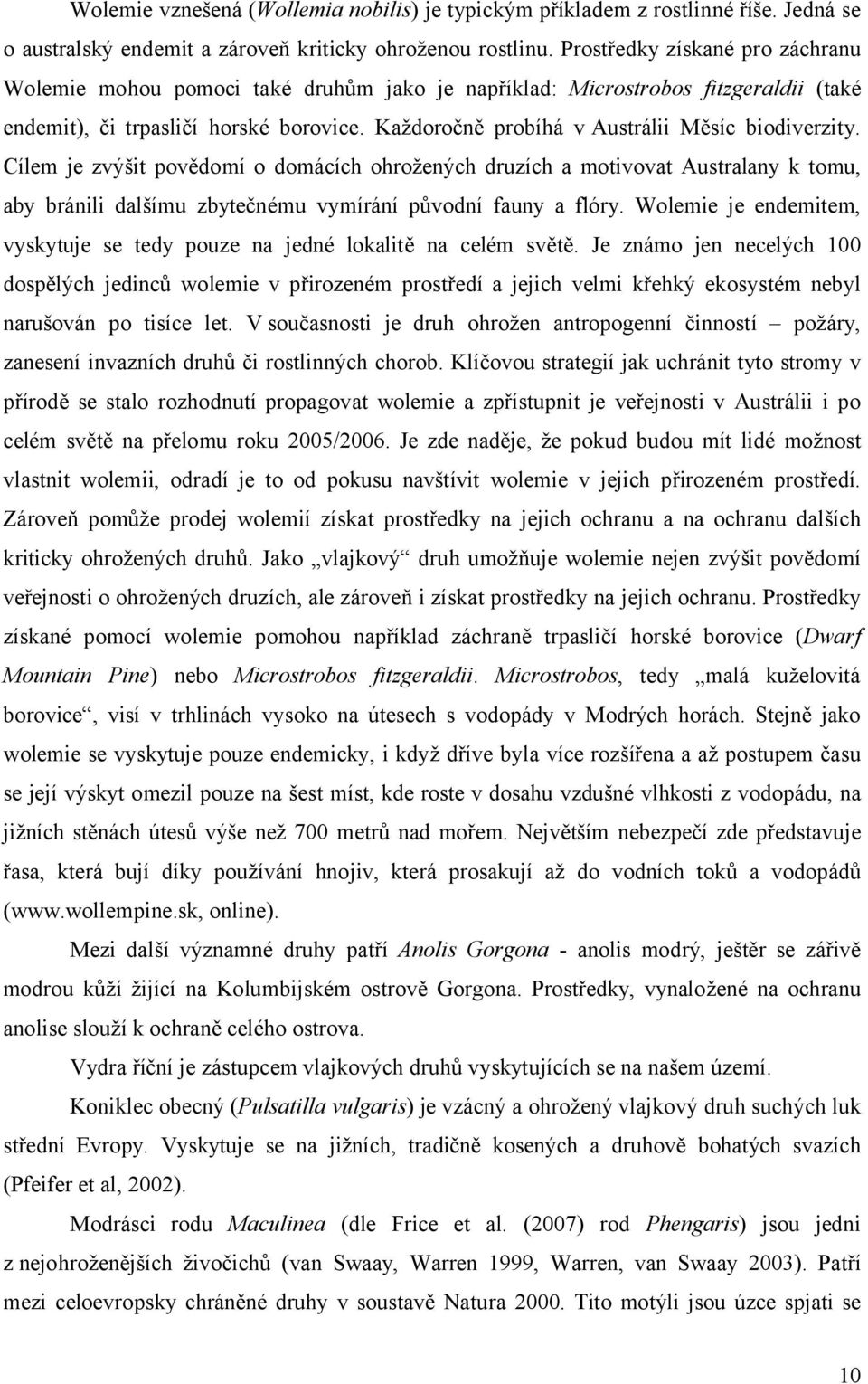 Wolemie vznešená (Wollemia nobilis) je typickým příkladem z rostlinné říše. Jedná se o australský endemit a zároveň kriticky ohroženou rostlinu. Prostředky získané pro záchranu Wolemie mohou pomoci také druhům jako je například: Microstrobos fitzgeraldii (také endemit), či trpasličí horské borovice. Každoročně probíhá v Austrálii Měsíc biodiverzity. Cílem je zvýšit povědomí o domácích ohrožených druzích a motivovat Australany k tomu, aby bránili dalšímu zbytečnému vymírání původní fauny a flóry. Wolemie je endemitem, vyskytuje se tedy pouze na jedné lokalitě na celém světě. Je známo jen necelých 100 dospělých jedinců wolemie v přirozeném prostředí a jejich velmi křehký ekosystém nebyl narušován po tisíce let. V současnosti je druh ohrožen antropogenní činností – požáry, zanesení invazních druhů či rostlinných chorob. Klíčovou strategií jak uchránit tyto stromy v přírodě se stalo rozhodnutí propagovat wolemie a zpřístupnit je veřejnosti v Austrálii i po celém světě na přelomu roku 2005/2006. Je zde naděje, že pokud budou mít lidé možnost vlastnit wolemii, odradí je to od pokusu navštívit wolemie v jejich přirozeném prostředí. Zároveň pomůže prodej wolemií získat prostředky na jejich ochranu a na ochranu dalších kriticky ohrožených druhů. Jako „vlajkový“ druh umožňuje wolemie nejen zvýšit povědomí veřejnosti o ohrožených druzích, ale zároveň i získat prostředky na jejich ochranu. Prostředky získané pomocí wolemie pomohou například záchraně trpasličí horské borovice (Dwarf Mountain Pine) nebo Microstrobos fitzgeraldii. Microstrobos, tedy „malá kuželovitá borovice“, visí v trhlinách vysoko na útesech s vodopády v Modrých horách. Stejně jako wolemie se vyskytuje pouze endemicky, i když dříve byla více rozšířena a až postupem času se její výskyt omezil pouze na šest míst, kde roste v dosahu vzdušné vlhkosti z vodopádu, na jižních stěnách útesů výše než 700 metrů nad mořem. Největším nebezpečí zde představuje řasa, která bují díky používání hnojiv, která prosakují až do vodních toků a vodopádů (www.wollempine.sk, online).

Mezi další významné druhy patří Anolis Gorgona - anolis modrý, ještěr se zářivě modrou kůží žijící na Kolumbijském ostrově Gorgona. Prostředky, vynaložené na ochranu anolise slouží k ochraně celého ostrova.

Vydra říční je zástupcem vlajkových druhů vyskytujících se na našem území.

Koniklec obecný (Pulsatilla vulgaris) je vzácný a ohrožený vlajkový druh suchých luk střední Evropy. Vyskytuje se na jižních, tradičně kosených a druhově bohatých svazích (Pfeifer et al, 2002).

Modrásci rodu Maculinea (dle Frice et al. (2007) rod Phengaris) jsou jedni z nejohroženějších živočichů (van Swaay, Warren 1999, Warren, van Swaay 2003). Patří mezi celoevropsky chráněné druhy v soustavě Natura 2000. Tito motýli jsou úzce spjati se

10